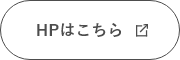 HPはこちら